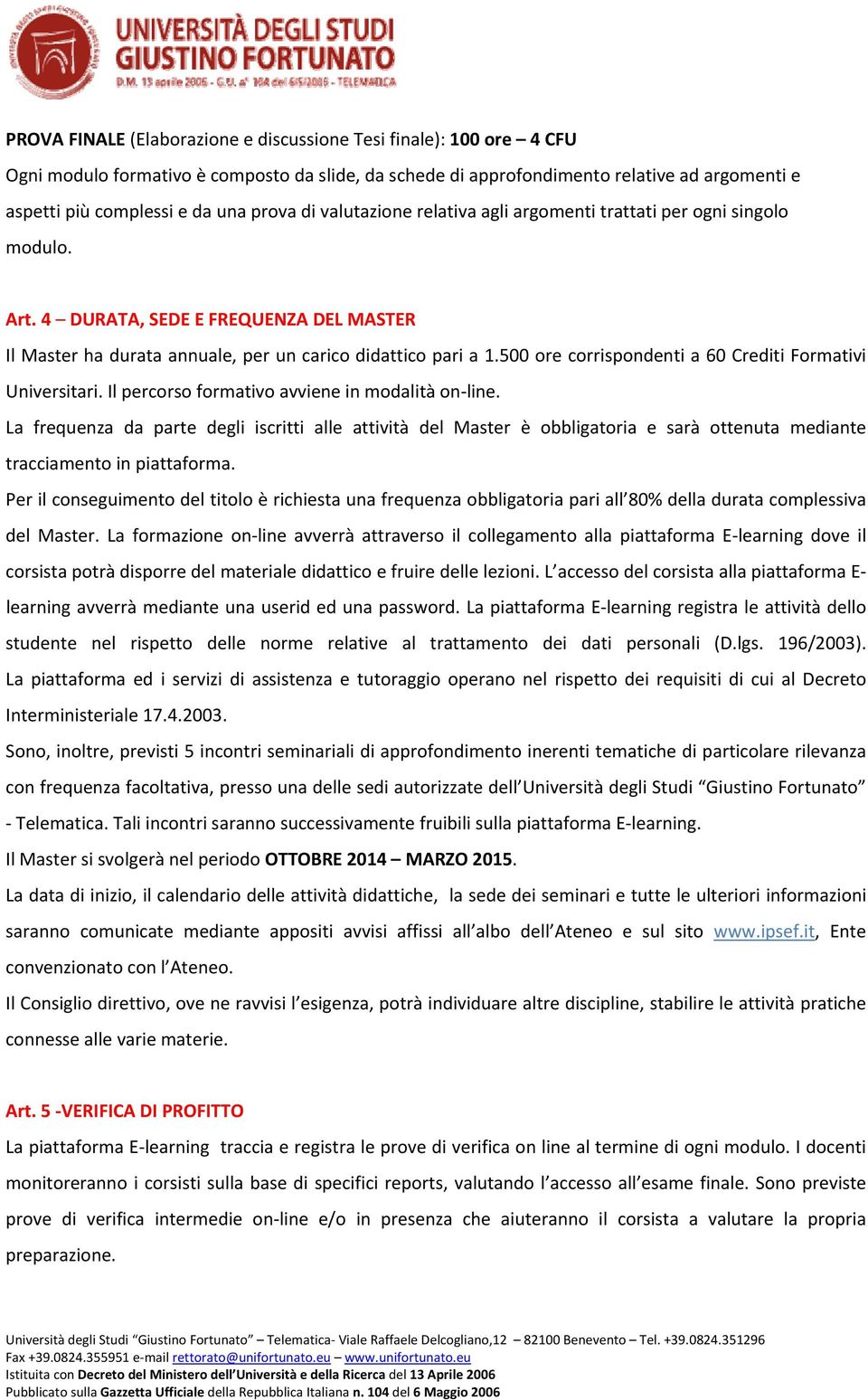 UNIVERSITÀ DEGLI STUDI
GIUSTINO FORTUNATO
D.M. 13 aprile 2006 - G.U. n° 104 del 6/5/2006 - TELEMATICA

PROVA FINALE (Elaborazione e discussione Tesi finale): 100 ore – 4 CFU
Ogni modulo formativo è composto da slide, da schede di approfondimento relative ad argomenti e aspetti più complessi e da una prova di valutazione relativa agli argomenti trattati per ogni singolo modulo.

Art. 4 – DURATA, SEDE E FREQUENZA DEL MASTER
Il Master ha durata annuale, per un carico didattico pari a 1.500 ore corrispondenti a 60 Crediti Formativi Universitari. Il percorso formativo avviene in modalità on-line.
La frequenza da parte degli iscritti alle attività del Master è obbligatoria e sarà ottenuta mediante tracciamento in piattaforma.
Per il conseguimento del titolo è richiesta una frequenza obbligatoria pari all'80% della durata complessiva del Master. La formazione on-line avverrà attraverso il collegamento alla piattaforma E-learning dove il corsista potrà disporre del materiale didattico e fruire delle lezioni. L'accesso del corsista alla piattaforma E-learning avverrà mediante una userid ed una password. La piattaforma E-learning registra le attività dello studente nel rispetto delle norme relative al trattamento dei dati personali (D.lgs. 196/2003). La piattaforma ed i servizi di assistenza e tutoraggio operano nel rispetto dei requisiti di cui al Decreto Interministeriale 17.4.2003.
Sono, inoltre, previsti 5 incontri seminariali di approfondimento inerenti tematiche di particolare rilevanza con frequenza facoltativa, presso una delle sedi autorizzate dell'Università degli Studi "Giustino Fortunato" - Telematica. Tali incontri saranno successivamente fruibili sulla piattaforma E-learning.
Il Master si svolgerà nel periodo OTTOBRE 2014 – MARZO 2015.
La data di inizio, il calendario delle attività didattiche, la sede dei seminari e tutte le ulteriori informazioni saranno comunicate mediante appositi avvisi affissi all'albo dell'Ateneo e sul sito www.ipsef.it, Ente convenzionato con l'Ateneo.
Il Consiglio direttivo, ove ne ravvisi l'esigenza, potrà individuare altre discipline, stabilire le attività pratiche connesse alle varie materie.

Art. 5 -VERIFICA DI PROFITTO
La piattaforma E-learning traccia e registra le prove di verifica on line al termine di ogni modulo. I docenti monitoreranno i corsisti sulla base di specifici reports, valutando l'accesso all'esame finale. Sono previste prove di verifica intermedie on-line e/o in presenza che aiuteranno il corsista a valutare la propria preparazione.

Università degli Studi "Giustino Fortunato" – Telematica- Viale Raffaele Delcogliano,12 – 82100 Benevento – Tel. +39.0824.351296
Fax +39.0824.355951 e-mail rettorato@unifortunato.eu – www.unifortunato.eu
Istituita con Decreto del Ministero dell'Università e della Ricerca del 13 Aprile 2006
Pubblicato sulla Gazzetta Ufficiale della Repubblica Italiana n. 104 del 6 Maggio 2006